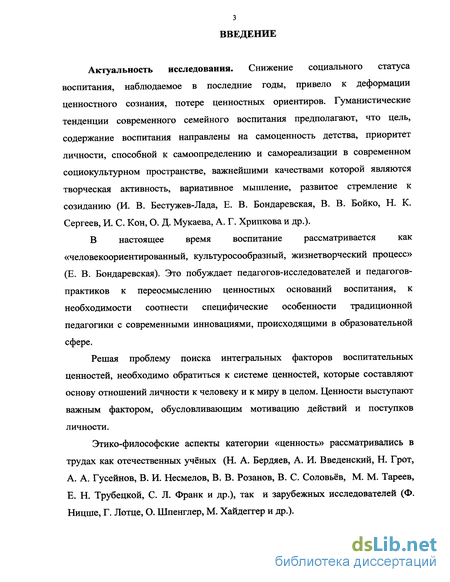 3

ВВЕДЕНИЕ

Актуальность исследования. Снижение социального статуса воспитания, наблюдаемое в последние годы, привело к деформации ценностного сознания, потере ценностных ориентиров. Гуманистические тенденции современного семейного воспитания предполагают, что цель, содержание воспитания направлены на самоценность детства, приоритет личности, способной к самоопределению и самореализации в современном социокультурном пространстве, важнейшими качествами которой являются творческая активность, вариативное мышление, развитое стремление к созиданию (И. В. Бестужев-Лада, Е. В. Бондаревская, В. В. Бойко, Н. К. Сергеев, И. С. Кон, О. Д. Мукаева, А. Г. Хрипкова и др.).

В настоящее время воспитание рассматривается как «человекоориентированный, культуросообразный, жизнетворческий процесс» (Е. В. Бондаревская). Это побуждает педагогов-исследователей и педагогов-практиков к переосмыслению ценностных оснований воспитания, к необходимости соотнести специфические особенности традиционной педагогики с современными инновациями, происходящими в образовательной сфере.

Решая проблему поиска интегральных факторов воспитательных ценностей, необходимо обратиться к системе ценностей, которые составляют основу отношений личности к человеку и к миру в целом. Ценности выступают важным фактором, обусловливающим мотивацию действий и поступков личности.

Этико-философские аспекты категории «ценность» рассматривались в трудах как отечественных учёных (Н. А. Бердяев, А. И. Введенский, Н. Грот, А. А. Гусейнов, В. И. Несмелов, В. В. Розанов, В. С. Соловьёв, М. М. Тареев, Е. Н. Трубецкой, С. Л. Франк и др.), так и зарубежных исследователей (Ф. Ницше, Г. Лотце, О. Шпенглер, М. Хайдеггер и др.).

dsLib.net
библиотека диссертаций